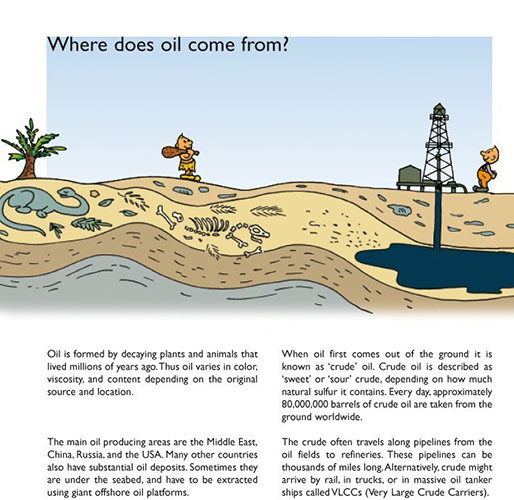 Where does oil come from?

Oil is formed by decaying plants and animals that lived millions of years ago. Thus oil varies in color, viscosity, and content depending on the original source and location.

The main oil producing areas are the Middle East, China, Russia, and the USA. Many other countries also have substantial oil deposits. Sometimes they are under the seabed, and have to be extracted using giant offshore oil platforms.

When oil first comes out of the ground it is known as 'crude' oil. Crude oil is described as 'sweet' or 'sour' crude, depending on how much natural sulfur it contains. Every day, approximately 80,000,000 barrels of crude oil are taken from the ground worldwide.

The crude often travels along pipelines from the oil fields to refineries. These pipelines can be thousands of miles long. Alternatively, crude might arrive by rail, in trucks, or in massive oil tanker ships called VLCCs (Very Large Crude Carriers).